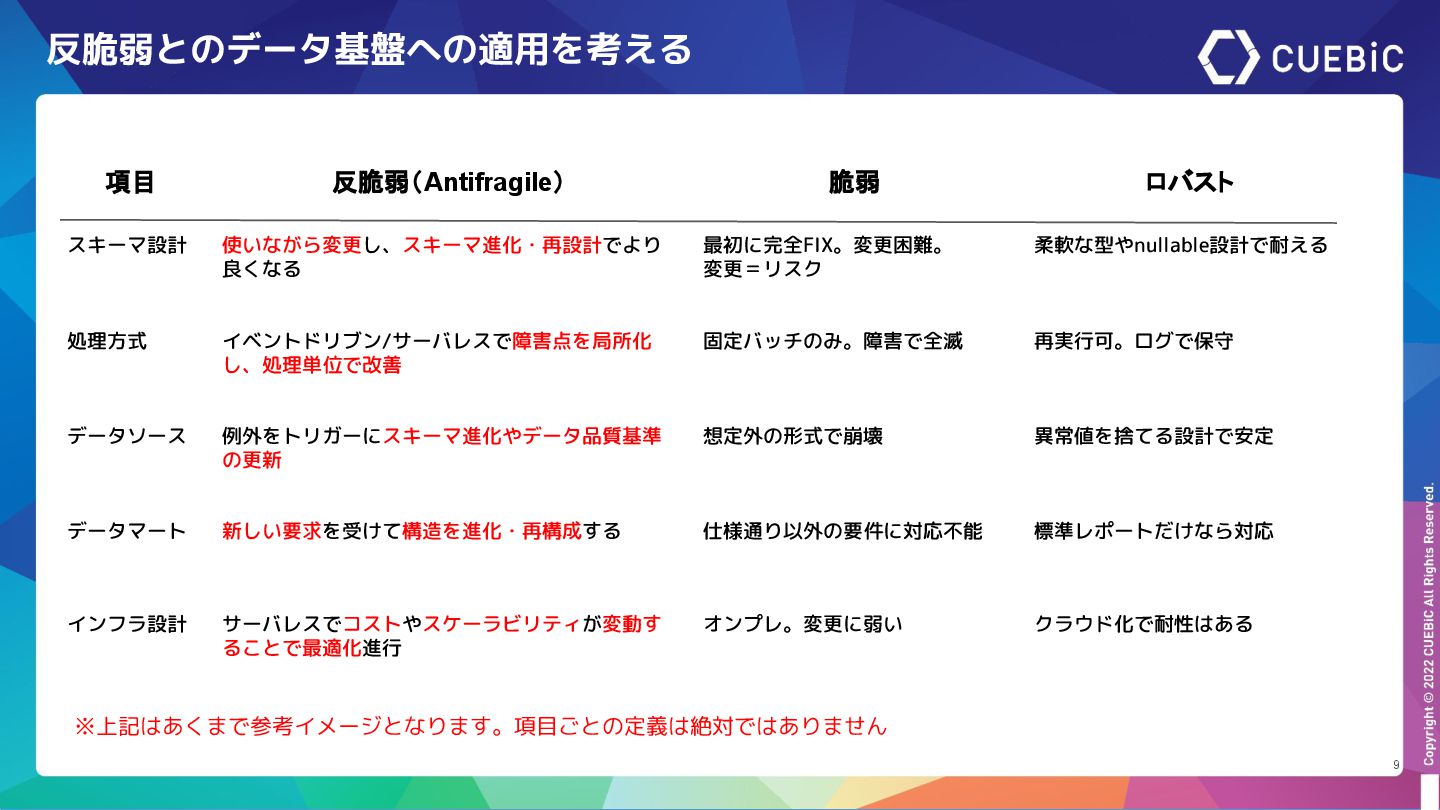 反脆弱とのデータ基盤への適用を考える

CUEBiC

| 項目 | 反脆弱（Antifragile） | 脆弱 | ロバスト |
|---|---|---|---|
| スキーマ設計 | 使いながら変更し、スキーマ進化・再設計でより良くなる | 最初に完全FIX。変更困難。変更＝リスク | 柔軟な型やnullable設計で耐える |
| 処理方式 | イベントドリブン/サーバレスで障害点を局所化し、処理単位で改善 | 固定バッチのみ。障害で全滅 | 再実行可。ログで保守 |
| データソース | 例外をトリガーにスキーマ進化やデータ品質基準の更新 | 想定外の形式で崩壊 | 異常値を捨てる設計で安定 |
| データマート | 新しい要求を受けて構造を進化・再構成する | 仕様通り以外の要件に対応不能 | 標準レポートだけなら対応 |
| インフラ設計 | サーバレスでコストやスケーラビリティが変動することで最適化進行 | オンプレ。変更に弱い | クラウド化で耐性はある |

※上記はあくまで参考イメージとなります。項目ごとの定義は絶対ではありません

9

Copyright © 2022 CUEBiC All Rights Reserved.